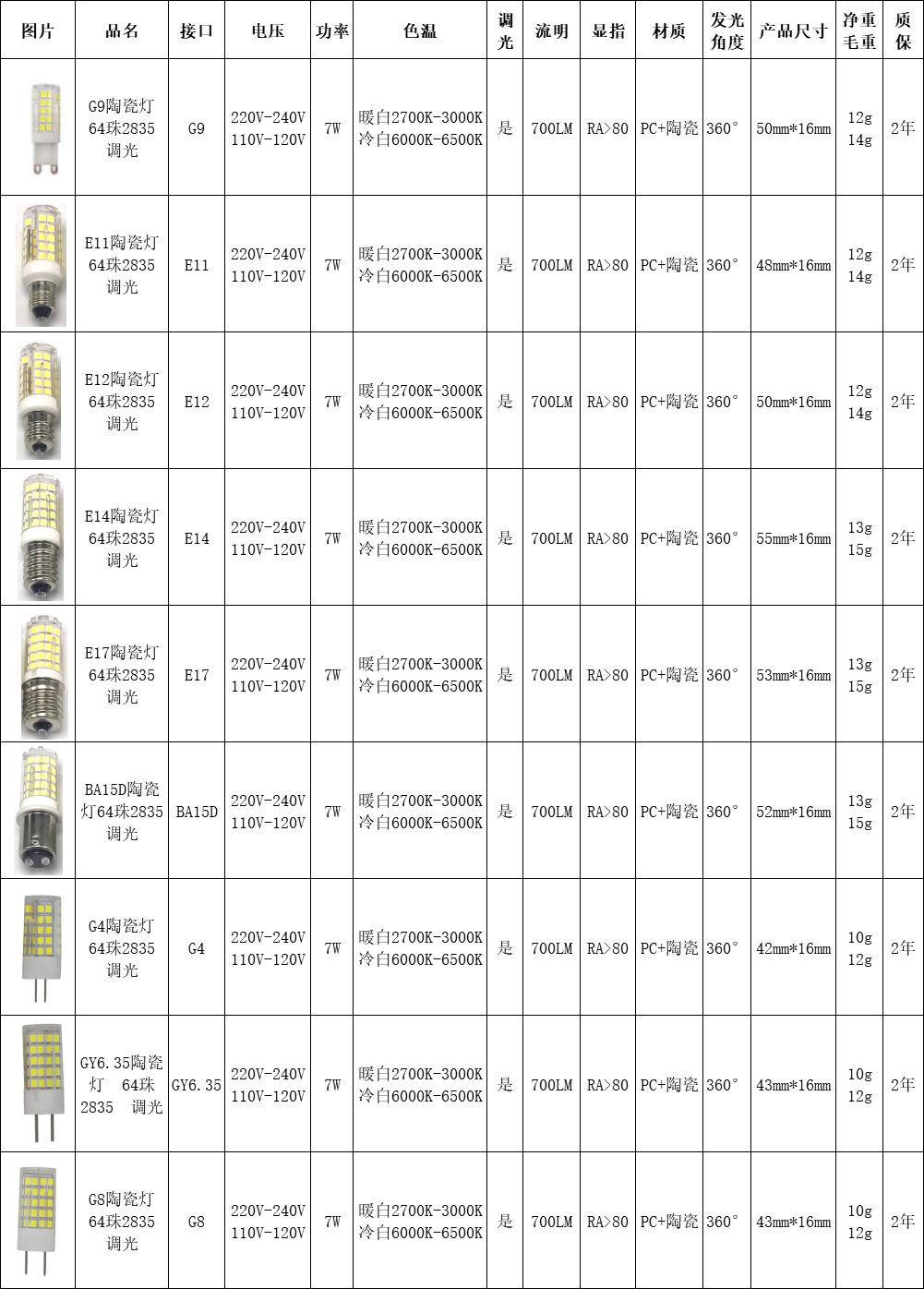 | 图片 | 品名 | 接口 | 电压 | 功率 | 色温 | 调光 | 流明 | 显指 | 材质 | 发光角度 | 产品尺寸 | 净重 毛重 | 质保 |
|---|---|---|---|---|---|---|---|---|---|---|---|---|---|
| | G9陶瓷灯 64珠2835 调光 | G9 | 220V-240V 110V-120V | 7W | 暖白2700K-3000K 冷白6000K-6500K | 是 | 700LM | RA>80 | PC+陶瓷 | 360° | 50mm*16mm | 12g 14g | 2年 |
| | E11陶瓷灯 64珠2835 调光 | E11 | 220V-240V 110V-120V | 7W | 暖白2700K-3000K 冷白6000K-6500K | 是 | 700LM | RA>80 | PC+陶瓷 | 360° | 48mm*16mm | 12g 14g | 2年 |
| | E12陶瓷灯 64珠2835 调光 | E12 | 220V-240V 110V-120V | 7W | 暖白2700K-3000K 冷白6000K-6500K | 是 | 700LM | RA>80 | PC+陶瓷 | 360° | 50mm*16mm | 12g 14g | 2年 |
| | E14陶瓷灯 64珠2835 调光 | E14 | 220V-240V 110V-120V | 7W | 暖白2700K-3000K 冷白6000K-6500K | 是 | 700LM | RA>80 | PC+陶瓷 | 360° | 55mm*16mm | 13g 15g | 2年 |
| | E17陶瓷灯 64珠2835 调光 | E17 | 220V-240V 110V-120V | 7W | 暖白2700K-3000K 冷白6000K-6500K | 是 | 700LM | RA>80 | PC+陶瓷 | 360° | 53mm*16mm | 13g 15g | 2年 |
| | BA15D陶瓷灯64珠2835 调光 | BA15D | 220V-240V 110V-120V | 7W | 暖白2700K-3000K 冷白6000K-6500K | 是 | 700LM | RA>80 | PC+陶瓷 | 360° | 52mm*16mm | 13g 15g | 2年 |
| | G4陶瓷灯 64珠2835 调光 | G4 | 220V-240V 110V-120V | 7W | 暖白2700K-3000K 冷白6000K-6500K | 是 | 700LM | RA>80 | PC+陶瓷 | 360° | 42mm*16mm | 10g 12g | 2年 |
| | GY6.35陶瓷灯 64珠 2835 调光 | GY6.35 | 220V-240V 110V-120V | 7W | 暖白2700K-3000K 冷白6000K-6500K | 是 | 700LM | RA>80 | PC+陶瓷 | 360° | 43mm*16mm | 10g 12g | 2年 |
| | G8陶瓷灯 64珠2835 调光 | G8 | 220V-240V 110V-120V | 7W | 暖白2700K-3000K 冷白6000K-6500K | 是 | 700LM | RA>80 | PC+陶瓷 | 360° | 43mm*16mm | 10g 12g | 2年 |